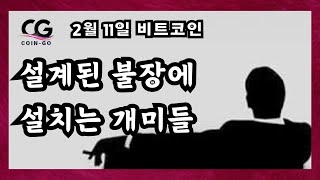 CG
COIN-GO

2월 11일 비트코인

설계된 불장에
설치는 개미들